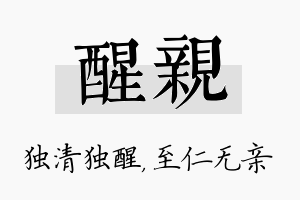 醒親

独清独醒,至仁无亲